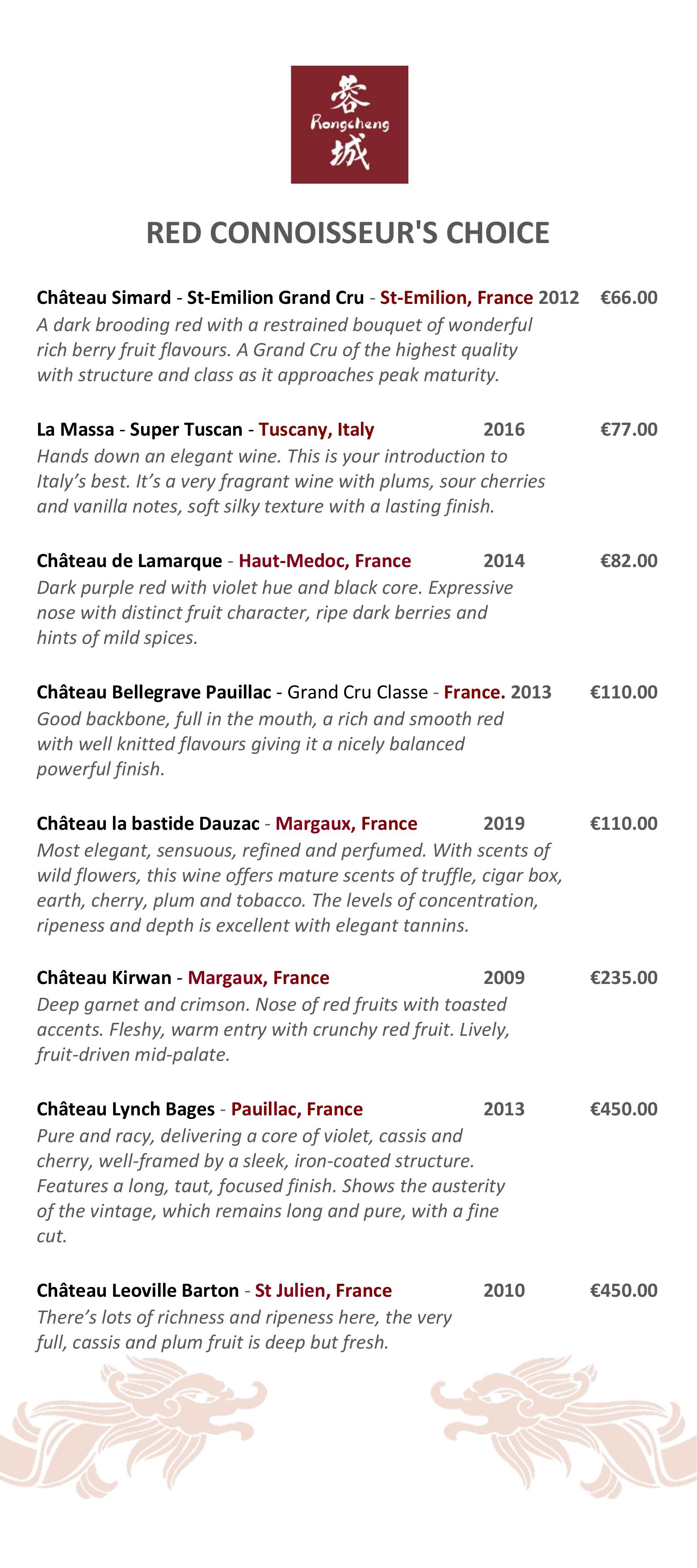 蓉
Rongcheng
城

RED CONNOISSEUR'S CHOICE

Château Simard - St-Emilion Grand Cru - St-Emilion, France 2012 €66.00
A dark brooding red with a restrained bouquet of wonderful rich berry fruit flavours. A Grand Cru of the highest quality with structure and class as it approaches peak maturity.

La Massa - Super Tuscan - Tuscany, Italy 2016 €77.00
Hands down an elegant wine. This is your introduction to Italy's best. It's a very fragrant wine with plums, sour cherries and vanilla notes, soft silky texture with a lasting finish.

Château de Lamarque - Haut-Medoc, France 2014 €82.00
Dark purple red with violet hue and black core. Expressive nose with distinct fruit character, ripe dark berries and hints of mild spices.

Château Bellegrave Pauillac - Grand Cru Classe - France. 2013 €110.00
Good backbone, full in the mouth, a rich and smooth red with well knitted flavours giving it a nicely balanced powerful finish.

Château la bastide Dauzac - Margaux, France 2019 €110.00
Most elegant, sensuous, refined and perfumed. With scents of wild flowers, this wine offers mature scents of truffle, cigar box, earth, cherry, plum and tobacco. The levels of concentration, ripeness and depth is excellent with elegant tannins.

Château Kirwan - Margaux, France 2009 €235.00
Deep garnet and crimson. Nose of red fruits with toasted accents. Fleshy, warm entry with crunchy red fruit. Lively, fruit-driven mid-palate.

Château Lynch Bages - Pauillac, France 2013 €450.00
Pure and racy, delivering a core of violet, cassis and cherry, well-framed by a sleek, iron-coated structure. Features a long, taut, focused finish. Shows the austerity of the vintage, which remains long and pure, with a fine cut.

Château Leoville Barton - St Julien, France 2010 €450.00
There's lots of richness and ripeness here, the very full, cassis and plum fruit is deep but fresh.